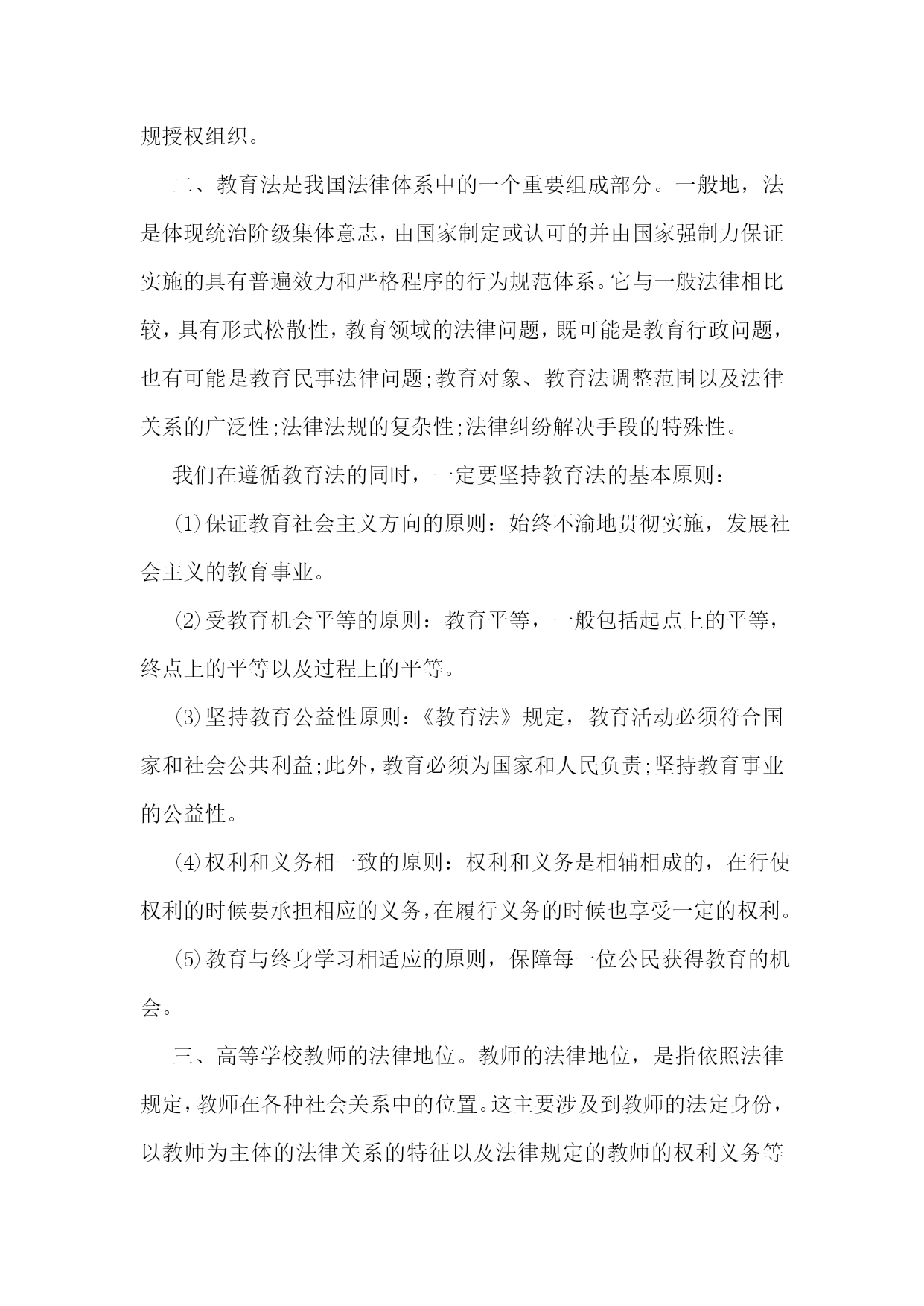 规授权组织。

二、教育法是我国法律体系中的一个重要组成部分。一般地，法是体现统治阶级集体意志，由国家制定或认可的并由国家强制力保证实施的具有普遍效力和严格程序的行为规范体系。它与一般法律相比较，具有形式松散性，教育领域的法律问题，既可能是教育行政问题，也有可能是教育民事法律问题;教育对象、教育法调整范围以及法律关系的广泛性;法律法规的复杂性;法律纠纷解决手段的特殊性。

我们在遵循教育法的同时，一定要坚持教育法的基本原则：

⑴保证教育社会主义方向的原则：始终不渝地贯彻实施，发展社会主义的教育事业。

⑵受教育机会平等的原则：教育平等，一般包括起点上的平等，终点上的平等以及过程上的平等。

⑶坚持教育公益性原则：《教育法》规定，教育活动必须符合国家和社会公共利益;此外，教育必须为国家和人民负责;坚持教育事业的公益性。

⑷权利和义务相一致的原则：权利和义务是相辅相成的，在行使权利的时候要承担相应的义务，在履行义务的时候也享受一定的权利。

⑸教育与终身学习相适应的原则，保障每一位公民获得教育的机会。

三、高等学校教师的法律地位。教师的法律地位，是指依照法律规定，教师在各种社会关系中的位置。这主要涉及到教师的法定身份，以教师为主体的法律关系的特征以及法律规定的教师的权利义务等